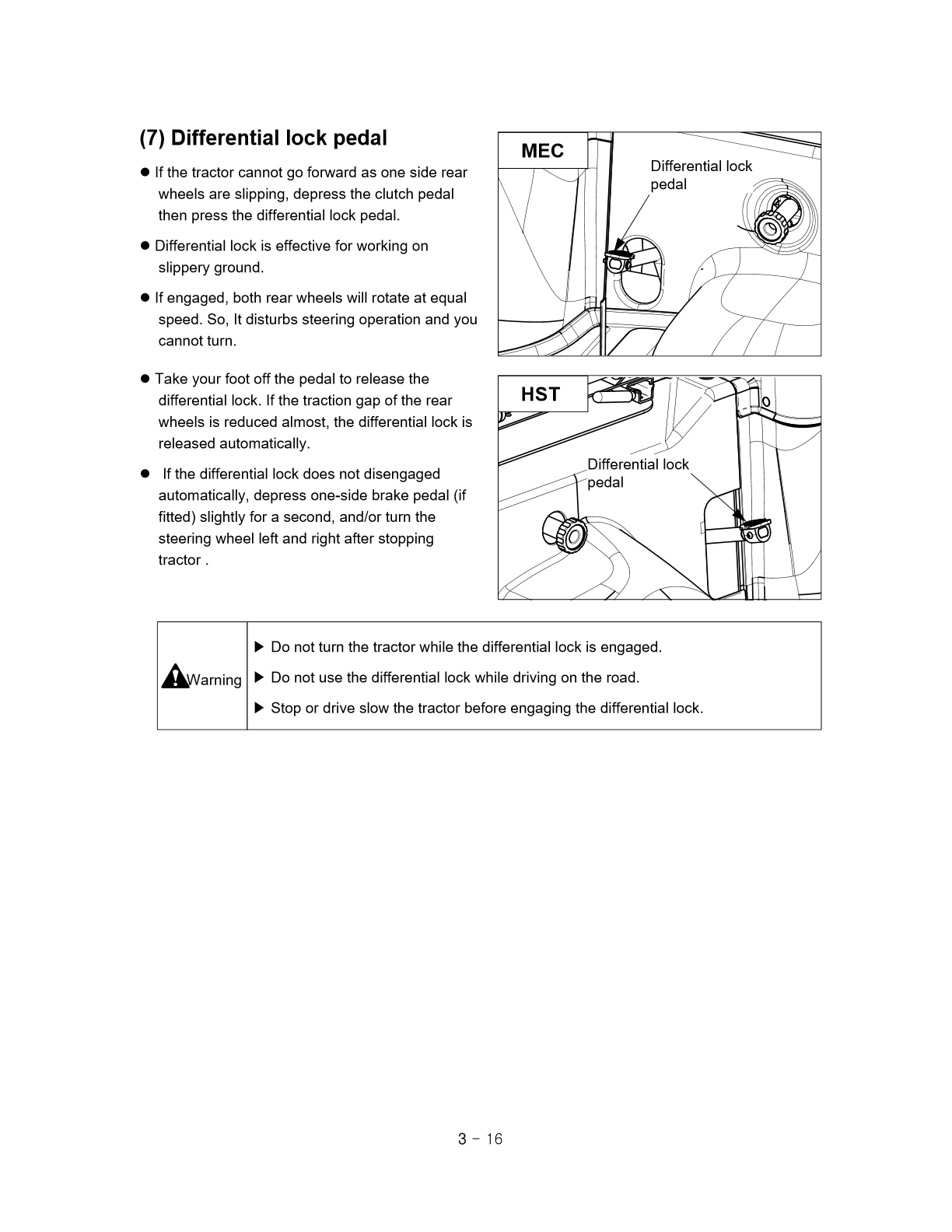 (7) Differential lock pedal

● If the tractor cannot go forward as one side rear wheels are slipping, depress the clutch pedal then press the differential lock pedal.

● Differential lock is effective for working on slippery ground.

● If engaged, both rear wheels will rotate at equal speed. So, It disturbs steering operation and you cannot turn.

● Take your foot off the pedal to release the differential lock. If the traction gap of the rear wheels is reduced almost, the differential lock is released automatically.

● If the differential lock does not disengaged automatically, depress one-side brake pedal (if fitted) slightly for a second, and/or turn the steering wheel left and right after stopping tractor .

MEC

Differential lock pedal

HST

Differential lock pedal

| Warning | ▶ Do not turn the tractor while the differential lock is engaged.<br>▶ Do not use the differential lock while driving on the road.<br>▶ Stop or drive slow the tractor before engaging the differential lock. |
|---|---|

3 - 16